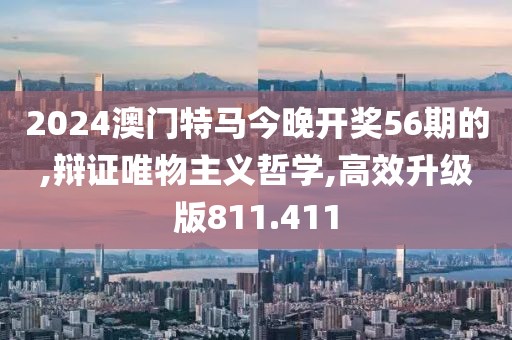 2024澳门特马今晚开奖56期的,辩证唯物主义哲学,高效升级版811.411